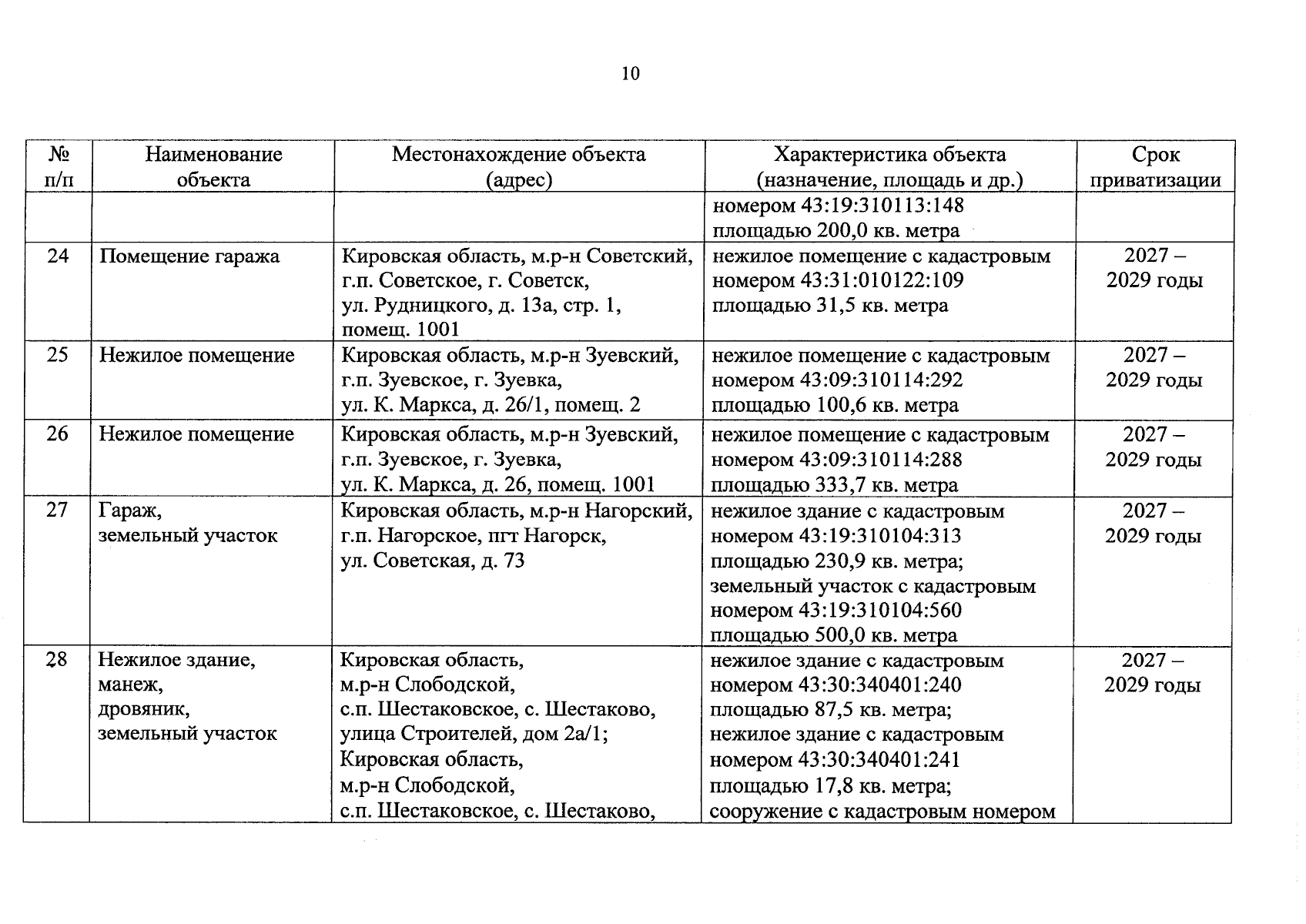 10

| № п/п | Наименование объекта | Местонахождение объекта (адрес) | Характеристика объекта (назначение, площадь и др.) | Срок приватизации |
|---|---|---|---|---|
| | | | номером 43:19:310113:148 площадью 200,0 кв. метра | |
| 24 | Помещение гаража | Кировская область, м.р-н Советский, г.п. Советское, г. Советск, ул. Рудницкого, д. 13а, стр. 1, помещ. 1001 | нежилое помещение с кадастровым номером 43:31:010122:109 площадью 31,5 кв. метра | 2027 – 2029 годы |
| 25 | Нежилое помещение | Кировская область, м.р-н Зуевский, г.п. Зуевское, г. Зуевка, ул. К. Маркса, д. 26/1, помещ. 2 | нежилое помещение с кадастровым номером 43:09:310114:292 площадью 100,6 кв. метра | 2027 – 2029 годы |
| 26 | Нежилое помещение | Кировская область, м.р-н Зуевский, г.п. Зуевское, г. Зуевка, ул. К. Маркса, д. 26, помещ. 1001 | нежилое помещение с кадастровым номером 43:09:310114:288 площадью 333,7 кв. метра | 2027 – 2029 годы |
| 27 | Гараж, земельный участок | Кировская область, м.р-н Нагорский, г.п. Нагорское, пгт Нагорск, ул. Советская, д. 73 | нежилое здание с кадастровым номером 43:19:310104:313 площадью 230,9 кв. метра; земельный участок с кадастровым номером 43:19:310104:560 площадью 500,0 кв. метра | 2027 – 2029 годы |
| 28 | Нежилое здание, манеж, дровяник, земельный участок | Кировская область, м.р-н Слободской, с.п. Шестаковское, с. Шестаково, улица Строителей, дом 2а/1; Кировская область, м.р-н Слободской, с.п. Шестаковское, с. Шестаково, | нежилое здание с кадастровым номером 43:30:340401:240 площадью 87,5 кв. метра; нежилое здание с кадастровым номером 43:30:340401:241 площадью 17,8 кв. метра; сооружение с кадастровым номером | 2027 – 2029 годы |